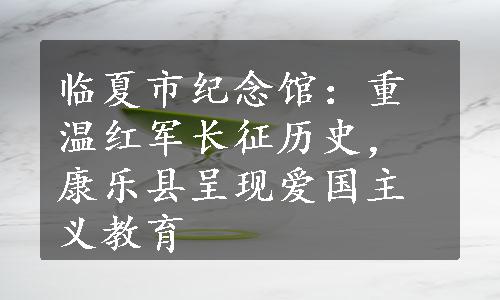 临夏市纪念馆：重温红军长征历史，康乐县呈现爱国主义教育